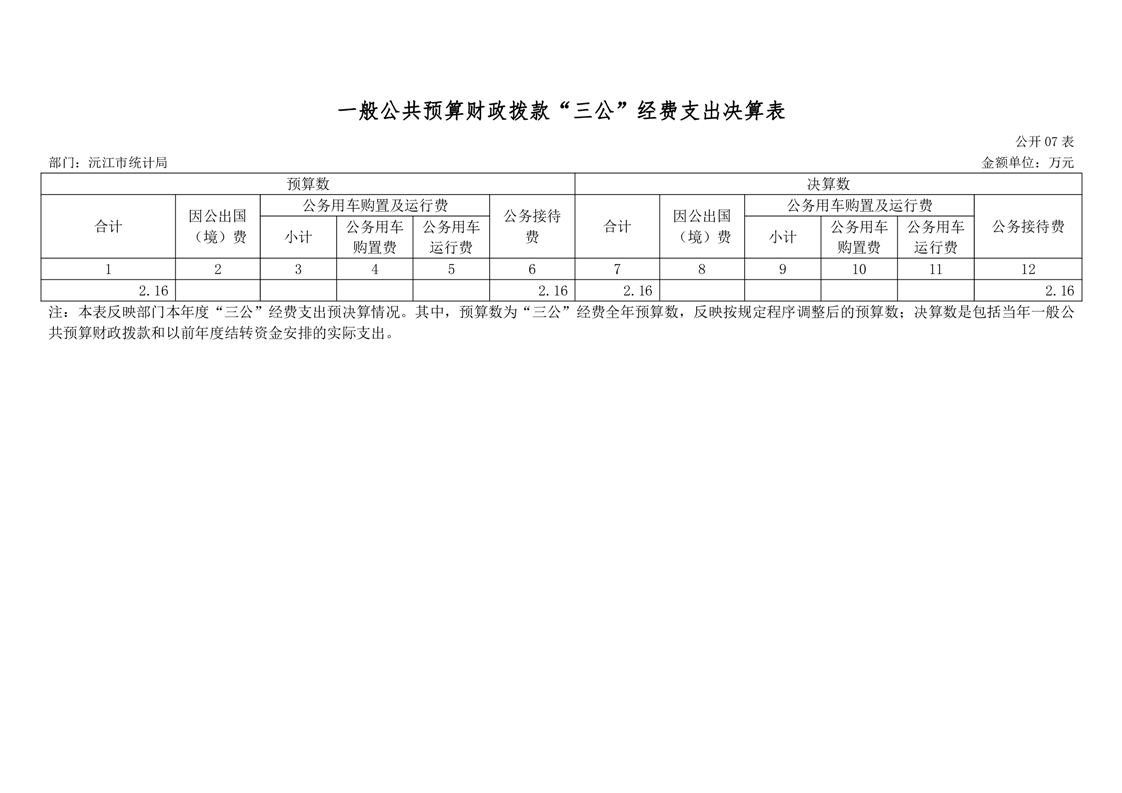 一般公共预算财政拨款“三公”经费支出决算表

公开07表

部门：沅江市统计局

金额单位：万元

| 预算数 | | | | | | 决算数 | | | | | |
|---|---|---|---|---|---|---|---|---|---|---|---|
| 合计 | 因公出国（境）费 | 公务用车购置及运行费 | | | 公务接待费 | 合计 | 因公出国（境）费 | 公务用车购置及运行费 | | | 公务接待费 |
| | | 小计 | 公务用车购置费 | 公务用车运行费 | | | | 小计 | 公务用车购置费 | 公务用车运行费 | |
| 1 | 2 | 3 | 4 | 5 | 6 | 7 | 8 | 9 | 10 | 11 | 12 |
| 2.16 | | | | | 2.16 | 2.16 | | | | | 2.16 |

注：本表反映部门本年度“三公”经费支出预决算情况。其中，预算数为“三公”经费全年预算数，反映按规定程序调整后的预算数；决算数是包括当年一般公共预算财政拨款和以前年度结转资金安排的实际支出。